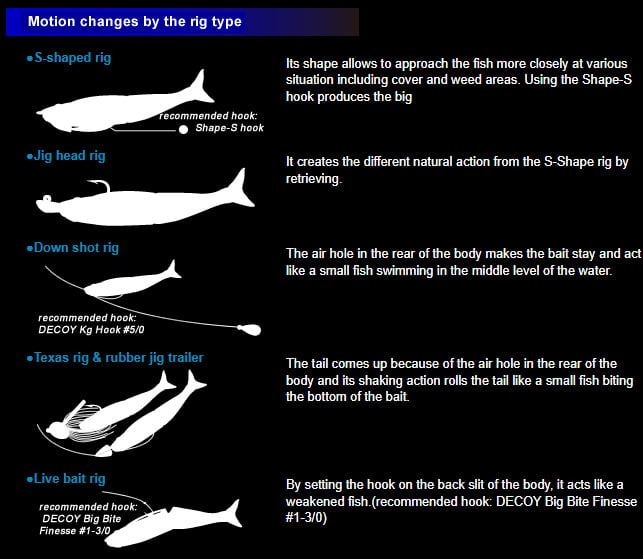 Motion changes by the rig type

●S-shaped rig

recommended hook: Shape-S hook

Its shape allows to approach the fish more closely at various situation including cover and weed areas. Using the Shape-S hook produces the big

●Jig head rig

It creates the different natural action from the S-Shape rig by retrieving.

●Down shot rig

recommended hook: DECOY Kg Hook #5/0

The air hole in the rear of the body makes the bait stay and act like a small fish swimming in the middle level of the water.

●Texas rig & rubber jig trailer

The tail comes up because of the air hole in the rear of the body and its shaking action rolls the tail like a small fish biting the bottom of the bait.

●Live bait rig

recommended hook: DECOY Big Bite Finesse #1-3/0

By setting the hook on the back slit of the body, it acts like a weakened fish.(recommended hook: DECOY Big Bite Finesse #1-3/0)